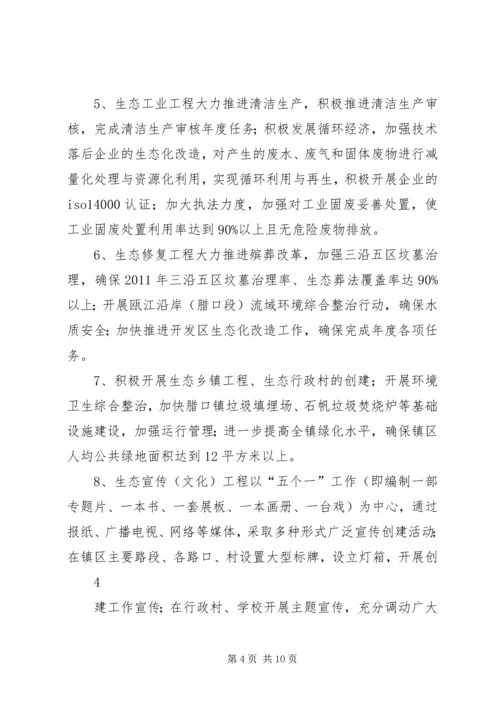 5、生态工业工程大力推进清洁生产，积极推进清洁生产审核，完成清洁生产审核年度任务；积极发展循环经济，加强技术落后企业的生态化改造，对产生的废水、废气和固体废物进行减量化处理与资源化利用，实现循环利用与再生，积极开展企业的iso14000认证；加大执法力度，加强对工业固废妥善处置，使工业固废处置利用率达到90%以上且无危险废物排放。

6、生态修复工程大力推进殡葬改革，加强三沿五区坟墓治理，确保2011年三沿五区坟墓治理率、生态葬法覆盖率达90%以上；开展瓯江沿岸（腊口段）流域环境综合整治行动，确保水质安全；加快推进开发区生态化改造工作，确保完成年度各项任务。

7、积极开展生态乡镇工程、生态行政村的创建；开展环境卫生综合整治，加快腊口镇垃圾填埋场、石帆垃圾焚烧炉等基础设施建设，加强运行管理；进一步提高全镇绿化水平，确保镇区人均公共绿地面积达到12平方米以上。

8、生态宣传（文化）工程以“五个一”工作（即编制一部专题片、一本书、一套展板、一本画册、一台戏）为中心，通过报纸、广播电视、网络等媒体，采取多种形式广泛宣传创建活动；在镇区主要路段、各路口、村设置大型标牌，设立灯箱，开展创

4

建工作宣传；在行政村、学校开展主题宣传，充分调动广大

第4页 共10页